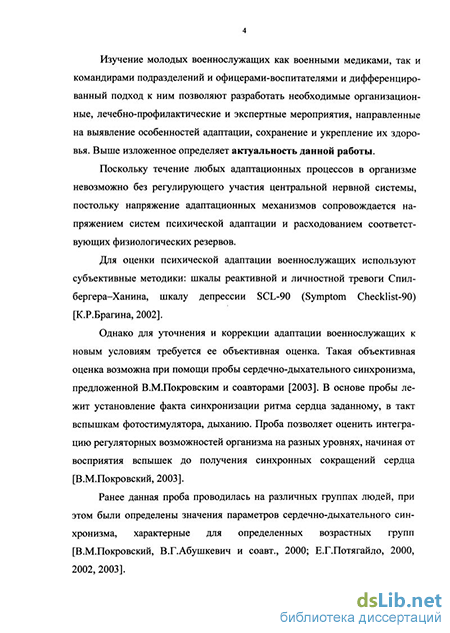 4

Изучение молодых военнослужащих как военными медиками, так и командирами подразделений и офицерами-воспитателями и дифференцированный подход к ним позволяют разработать необходимые организационные, лечебно-профилактические и экспертные мероприятия, направленные на выявление особенностей адаптации, сохранение и укрепление их здоровья. Выше изложенное определяет актуальность данной работы.

Поскольку течение любых адаптационных процессов в организме невозможно без регулирующего участия центральной нервной системы, постольку напряжение адаптационных механизмов сопровождается напряжением систем психической адаптации и расходованием соответствующих физиологических резервов.

Для оценки психической адаптации военнослужащих используют субъективные методики: шкалы реактивной и личностной тревоги Спилбергера–Ханина, шкалу депрессии SCL-90 (Symptom Checklist-90) [К.Р.Брагина, 2002].

Однако для уточнения и коррекции адаптации военнослужащих к новым условиям требуется ее объективная оценка. Такая объективная оценка возможна при помощи пробы сердечно-дыхательного синхронизма, предложенной В.М.Покровским и соавторами [2003]. В основе пробы лежит установление факта синхронизации ритма сердца заданному, в такт вспышкам фотостимулятора, дыханию. Проба позволяет оценить интеграцию регуляторных возможностей организма на разных уровнях, начиная от восприятия вспышек до получения синхронных сокращений сердца [В.М.Покровский, 2003].

Ранее данная проба проводилась на различных группах людей, при этом были определены значения параметров сердечно-дыхательного синхронизма, характерные для определенных возрастных групп [В.М.Покровский, В.Г.Абушкевич и соавт., 2000; Е.Г.Потягайло, 2000, 2002, 2003].

dsLib.net
библиотека диссертаций